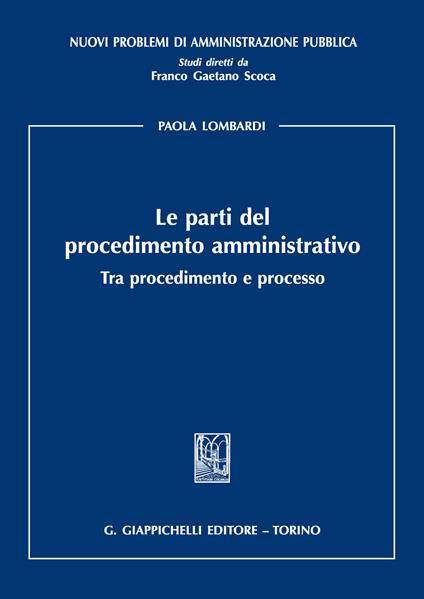 NUOVI PROBLEMI DI AMMINISTRAZIONE PUBBLICA
Studi diretti da
Franco Gaetano Scoca

PAOLA LOMBARDI

Le parti del procedimento amministrativo

Tra procedimento e processo

G. GIAPPICHELLI EDITORE – TORINO